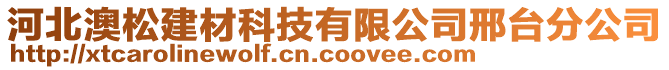 河北澳松建材科技有限公司邢台分公司
http://xtcarolinewolf.cn.coovee.com